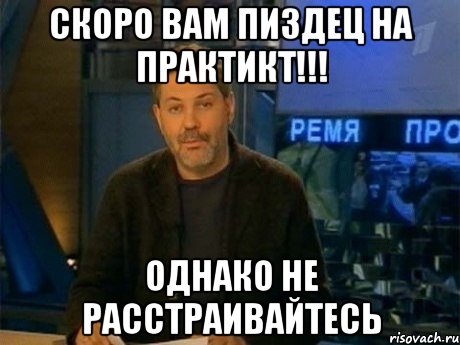 СКОРО ВАМ ПИЗДЕЦ НА ПРАКТИКТ!!!

РЕМЯ ПРО

ОДНАКО НЕ РАССТРАИВАЙТЕСЬ

risovach.ru